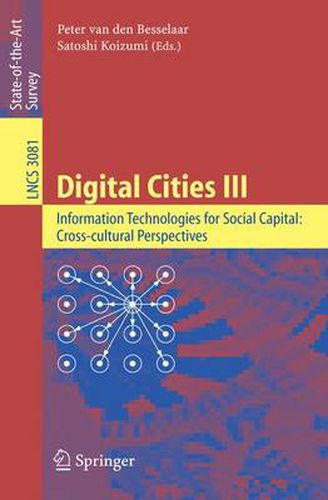 State-of-the-Art Survey

LNCS 3081

Peter van den Besselaar
Satoshi Koizumi (Eds.)

Digital Cities III

Information Technologies for Social Capital: Cross-cultural Perspectives

Springer